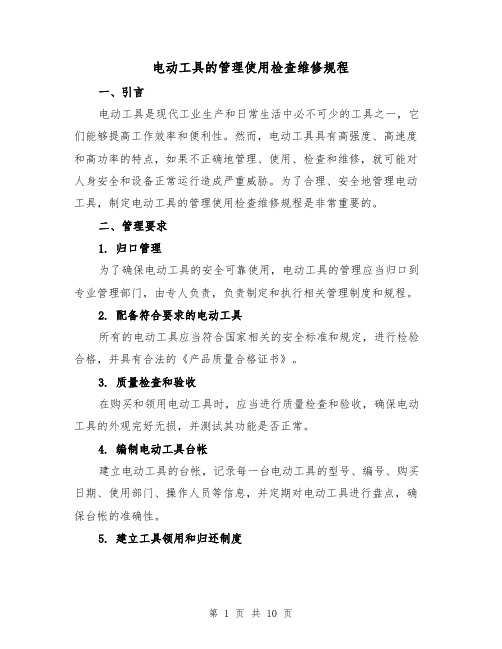 电动工具的管理使用检查维修规程

一、引言

电动工具是现代工业生产和日常生活中必不可少的工具之一，它们能够提高工作效率和便利性。然而，电动工具具有高强度、高速度和高功率的特点，如果不正确地管理、使用、检查和维修，就可能对人身安全和设备正常运行造成严重威胁。为了合理、安全地管理电动工具，制定电动工具的管理使用检查维修规程是非常重要的。

二、管理要求

1. 归口管理

为了确保电动工具的安全可靠使用，电动工具的管理应当归口到专业管理部门，由专人负责，负责制定和执行相关管理制度和规程。

2. 配备符合要求的电动工具

所有的电动工具应当符合国家相关的安全标准和规定，进行检验合格，并具有合法的《产品质量合格证书》。

3. 质量检查和验收

在购买和领用电动工具时，应当进行质量检查和验收，确保电动工具的外观完好无损，并测试其功能是否正常。

4. 编制电动工具台帐

建立电动工具的台帐，记录每一台电动工具的型号、编号、购买日期、使用部门、操作人员等信息，并定期对电动工具进行盘点，确保台帐的准确性。

5. 建立工具领用和归还制度

第 1 页 共 10 页